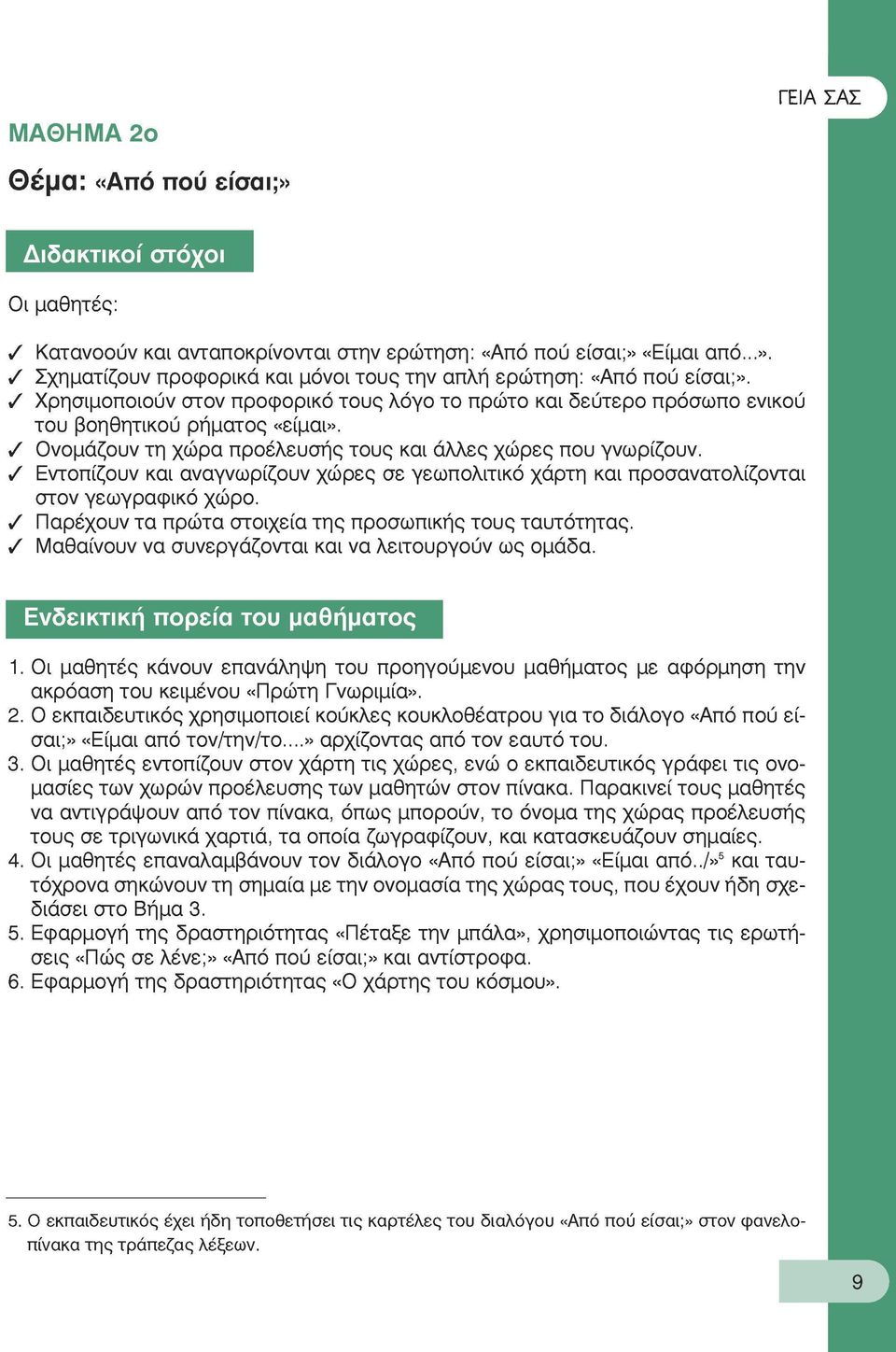 ΓΕΙΑ ΣΑΣ

ΜΑΘΗΜΑ 2ο

Θέμα: «Από πού είσαι;»

Διδακτικοί στόχοι

Οι μαθητές:

✓ Κατανοούν και ανταποκρίνονται στην ερώτηση: «Από πού είσαι;» «Είμαι από...».
✓ Σχηματίζουν προφορικά και μόνοι τους την απλή ερώτηση: «Από πού είσαι;».
✓ Χρησιμοποιούν στον προφορικό τους λόγο το πρώτο και δεύτερο πρόσωπο ενικού του βοηθητικού ρήματος «είμαι».
✓ Ονομάζουν τη χώρα προέλευσής τους και άλλες χώρες που γνωρίζουν.
✓ Εντοπίζουν και αναγνωρίζουν χώρες σε γεωπολιτικό χάρτη και προσανατολίζονται στον γεωγραφικό χώρο.
✓ Παρέχουν τα πρώτα στοιχεία της προσωπικής τους ταυτότητας.
✓ Μαθαίνουν να συνεργάζονται και να λειτουργούν ως ομάδα.

Ενδεικτική πορεία του μαθήματος

1. Οι μαθητές κάνουν επανάληψη του προηγούμενου μαθήματος με αφόρμηση την ακρόαση του κειμένου «Πρώτη Γνωριμία».
2. Ο εκπαιδευτικός χρησιμοποιεί κούκλες κουκλοθέατρου για το διάλογο «Από πού είσαι;» «Είμαι από τον/την/το....» αρχίζοντας από τον εαυτό του.
3. Οι μαθητές εντοπίζουν στον χάρτη τις χώρες, ενώ ο εκπαιδευτικός γράφει τις ονομασίες των χωρών προέλευσης των μαθητών στον πίνακα. Παρακινεί τους μαθητές να αντιγράψουν από τον πίνακα, όπως μπορούν, το όνομα της χώρας προέλευσής τους σε τριγωνικά χαρτιά, τα οποία ζωγραφίζουν, και κατασκευάζουν σημαίες.
4. Οι μαθητές επαναλαμβάνουν τον διάλογο «Από πού είσαι;» «Είμαι από../»$^5$ και ταυτόχρονα σηκώνουν τη σημαία με την ονομασία της χώρας τους, που έχουν ήδη σχεδιάσει στο Βήμα 3.
5. Εφαρμογή της δραστηριότητας «Πέταξε την μπάλα», χρησιμοποιώντας τις ερωτήσεις «Πώς σε λένε;» «Από πού είσαι;» και αντίστροφα.
6. Εφαρμογή της δραστηριότητας «Ο χάρτης του κόσμου».

5. Ο εκπαιδευτικός έχει ήδη τοποθετήσει τις καρτέλες του διαλόγου «Από πού είσαι;» στον φανελοπίνακα της τράπεζας λέξεων.

9